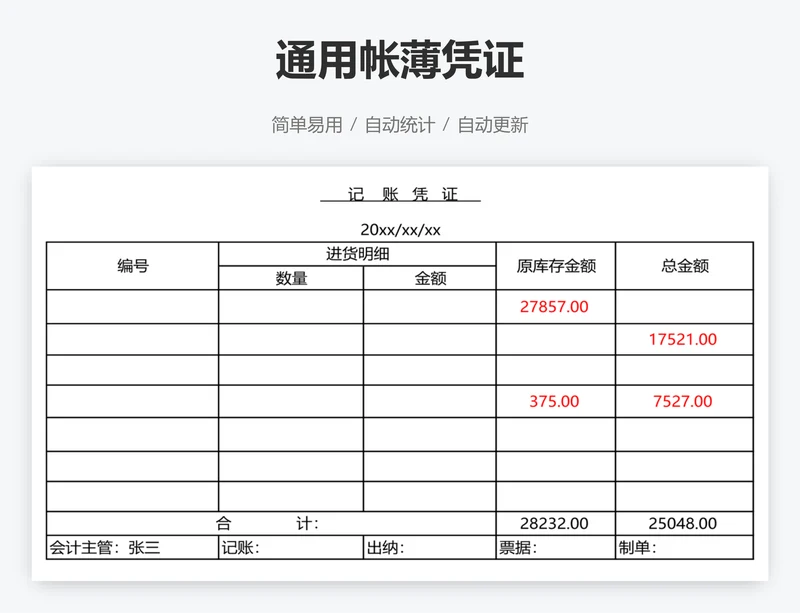 通用帐薄凭证

简单易用 / 自动统计 / 自动更新

记 账 凭 证

20xx/xx/xx

| 编号 | 进货明细 数量 | 进货明细 金额 | 原库存金额 | 总金额 |
|---|---|---|---|---|
| | | | 27857.00 | |
| | | | | 17521.00 |
| | | | | |
| | | | 375.00 | 7527.00 |
| | | | | |
| | | | | |
| | | | | |
| 合 计: | | | 28232.00 | 25048.00 |
| 会计主管：张三 | 记账： | 出纳： | 票据： | 制单： |